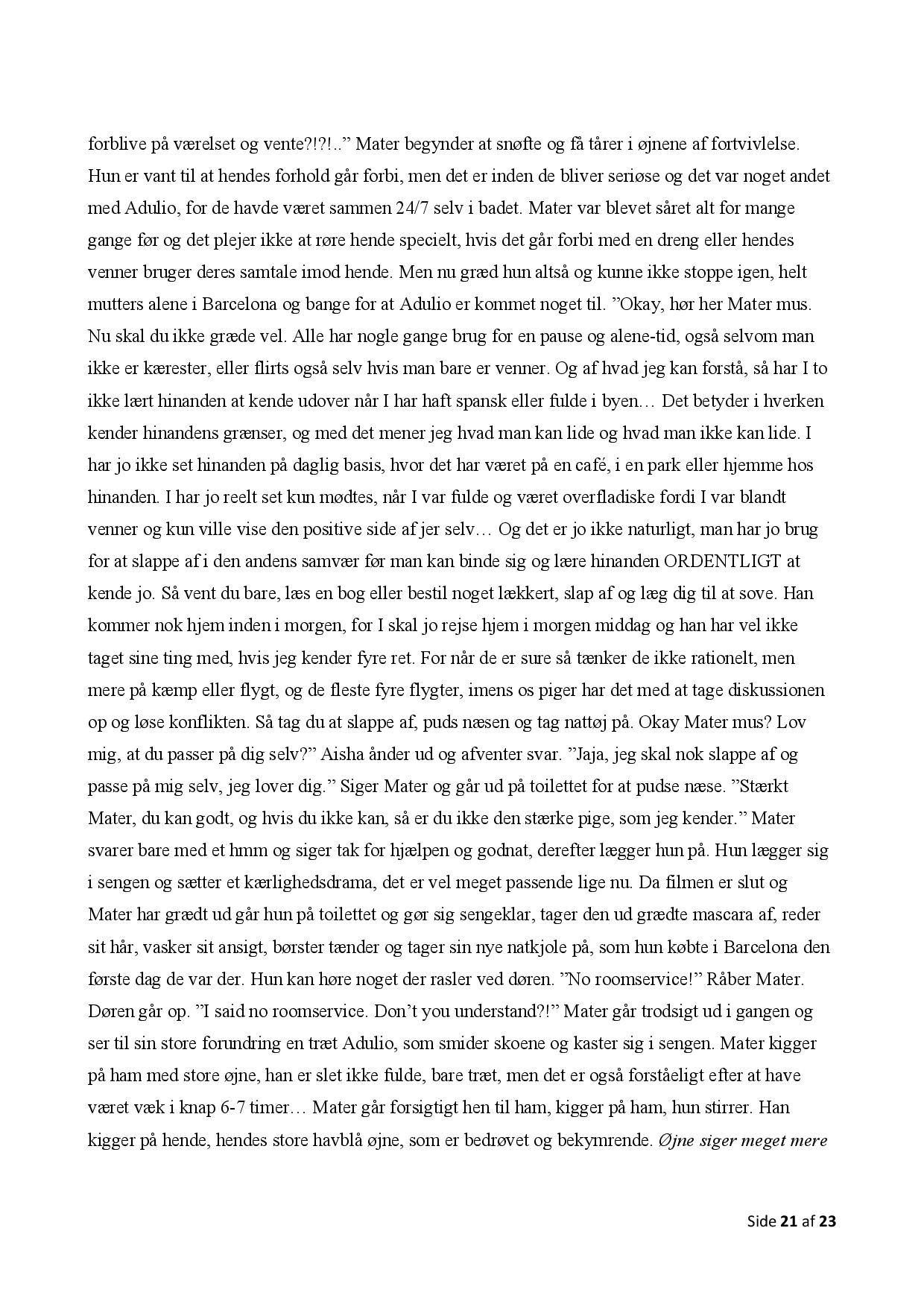 forblive på værelset og vente?!?!..” Mater begynder at snøfte og få tårer i øjnene af fortvivlelse. Hun er vant til at hendes forhold går forbi, men det er inden de bliver seriøse og det var noget andet med Adulio, for de havde været sammen 24/7 selv i badet. Mater var blevet såret alt for mange gange før og det plejer ikke at røre hende specielt, hvis det går forbi med en dreng eller hendes venner bruger deres samtale imod hende. Men nu græd hun altså og kunne ikke stoppe igen, helt mutters alene i Barcelona og bange for at Adulio er kommet noget til. ”Okay, hør her Mater mus. Nu skal du ikke græde vel. Alle har nogle gange brug for en pause og alene-tid, også selvom man ikke er kærester, eller flirts også selv hvis man bare er venner. Og af hvad jeg kan forstå, så har I to ikke lært hinanden at kende udover når I har haft spansk eller fulde i byen… Det betyder i hverken kender hinandens grænser, og med det mener jeg hvad man kan lide og hvad man ikke kan lide. I har jo ikke set hinanden på daglig basis, hvor det har været på en café, i en park eller hjemme hos hinanden. I har jo reelt set kun mødtes, når I var fulde og været overfladiske fordi I var blandt venner og kun ville vise den positive side af jer selv… Og det er jo ikke naturligt, man har jo brug for at slappe af i den andens samvær før man kan binde sig og lære hinanden ORDENTLIGT at kende jo. Så vent du bare, læs en bog eller bestil noget lækkert, slap af og læg dig til at sove. Han kommer nok hjem inden i morgen, for I skal jo rejse hjem i morgen middag og han har vel ikke taget sine ting med, hvis jeg kender fyre ret. For når de er sure så tænker de ikke rationelt, men mere på kæmp eller flygt, og de fleste fyre flygter, imens os piger har det med at tage diskussionen op og løse konflikten. Så tag du at slappe af, puds næsen og tag nattøj på. Okay Mater mus? Lov mig, at du passer på dig selv?” Aisha ånder ud og afventer svar. ”Jaja, jeg skal nok slappe af og passe på mig selv, jeg lover dig.” Siger Mater og går ud på toilettet for at pudse næse. ”Stærkt Mater, du kan godt, og hvis du ikke kan, så er du ikke den stærke pige, som jeg kender.” Mater svarer bare med et hmm og siger tak for hjælpen og godnat, derefter lægger hun på. Hun lægger sig i sengen og sætter et kærlighedsdrama, det er vel meget passende lige nu. Da filmen er slut og Mater har grædt ud går hun på toilettet og gør sig sengeklar, tager den ud grædte mascara af, reder sit hår, vasker sit ansigt, børster tænder og tager sin nye natkjole på, som hun købte i Barcelona den første dag de var der. Hun kan høre noget der rasler ved døren. ”No roomservice!” Råber Mater. Døren går op. ”I said no roomservice. Don’t you understand?!” Mater går trodsigt ud i gangen og ser til sin store forundring en træt Adulio, som smider skoene og kaster sig i sengen. Mater kigger på ham med store øjne, han er slet ikke fulde, bare træt, men det er også forståeligt efter at have været væk i knap 6-7 timer… Mater går forsigtigt hen til ham, kigger på ham, hun stirrer. Han kigger på hende, hendes store havblå øjne, som er bedrøvet og bekymrende. Øjne siger meget mere

Side 21 af 23